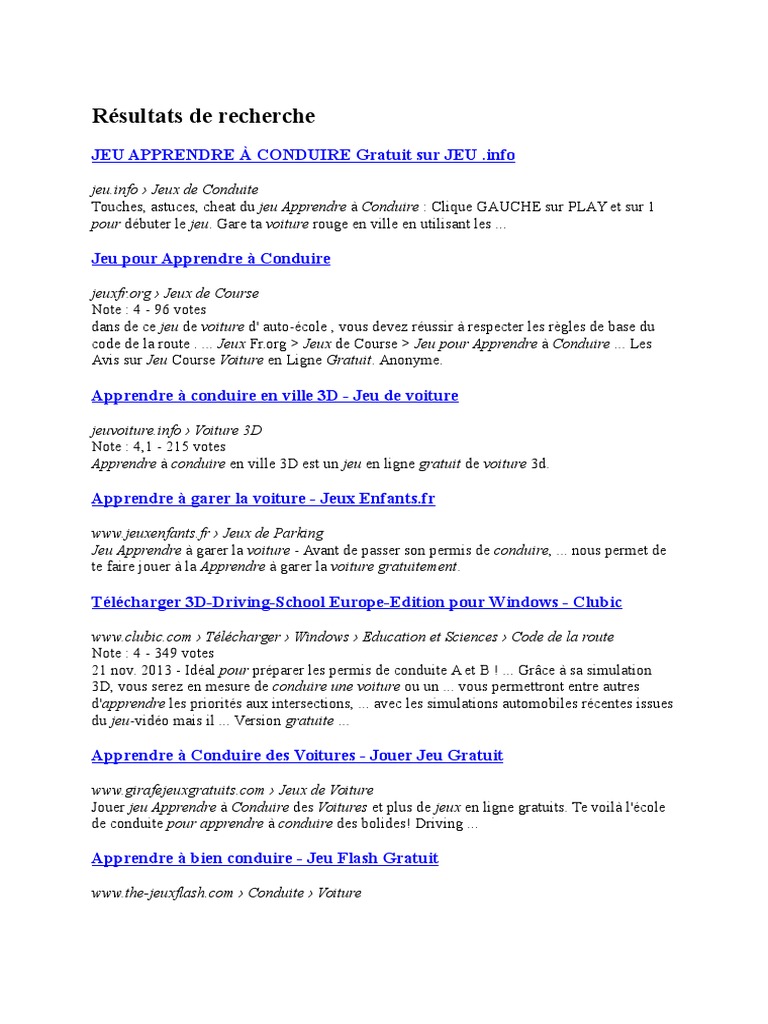 Résultats de recherche

JEU APPRENDRE À CONDUIRE Gratuit sur JEU .info

jeu.info › Jeux de Conduite
Touches, astuces, cheat du jeu Apprendre à Conduire : Clique GAUCHE sur PLAY et sur 1 pour débuter le jeu. Gare ta voiture rouge en ville en utilisant les ...

Jeu pour Apprendre à Conduire

jeuxfr.org › Jeux de Course
Note : 4 - 96 votes
dans de ce jeu de voiture d' auto-école , vous devez réussir à respecter les règles de base du code de la route . ... Jeux Fr.org > Jeux de Course > Jeu pour Apprendre à Conduire ... Les Avis sur Jeu Course Voiture en Ligne Gratuit. Anonyme.

Apprendre à conduire en ville 3D - Jeu de voiture

jeuvoiture.info › Voiture 3D
Note : 4,1 - 215 votes
Apprendre à conduire en ville 3D est un jeu en ligne gratuit de voiture 3d.

Apprendre à garer la voiture - Jeux Enfants.fr

www.jeuxenfants.fr › Jeux de Parking
Jeu Apprendre à garer la voiture - Avant de passer son permis de conduire, ... nous permet de te faire jouer à la Apprendre à garer la voiture gratuitement.

Télécharger 3D-Driving-School Europe-Edition pour Windows - Clubic

www.clubic.com › Télécharger › Windows › Education et Sciences › Code de la route
Note : 4 - 349 votes
21 nov. 2013 - Idéal pour préparer les permis de conduite A et B ! ... Grâce à sa simulation 3D, vous serez en mesure de conduire une voiture ou un ... vous permettront entre autres d'apprendre les priorités aux intersections, ... avec les simulations automobiles récentes issues du jeu-vidéo mais il ... Version gratuite ...

Apprendre à Conduire des Voitures - Jouer Jeu Gratuit

www.girafejeuxgratuits.com › Jeux de Voiture
Jouer jeu Apprendre à Conduire des Voitures et plus de jeux en ligne gratuits. Te voilà l'école de conduite pour apprendre à conduire des bolides! Driving ...

Apprendre à bien conduire - Jeu Flash Gratuit

www.the-jeuxflash.com › Conduite › Voiture